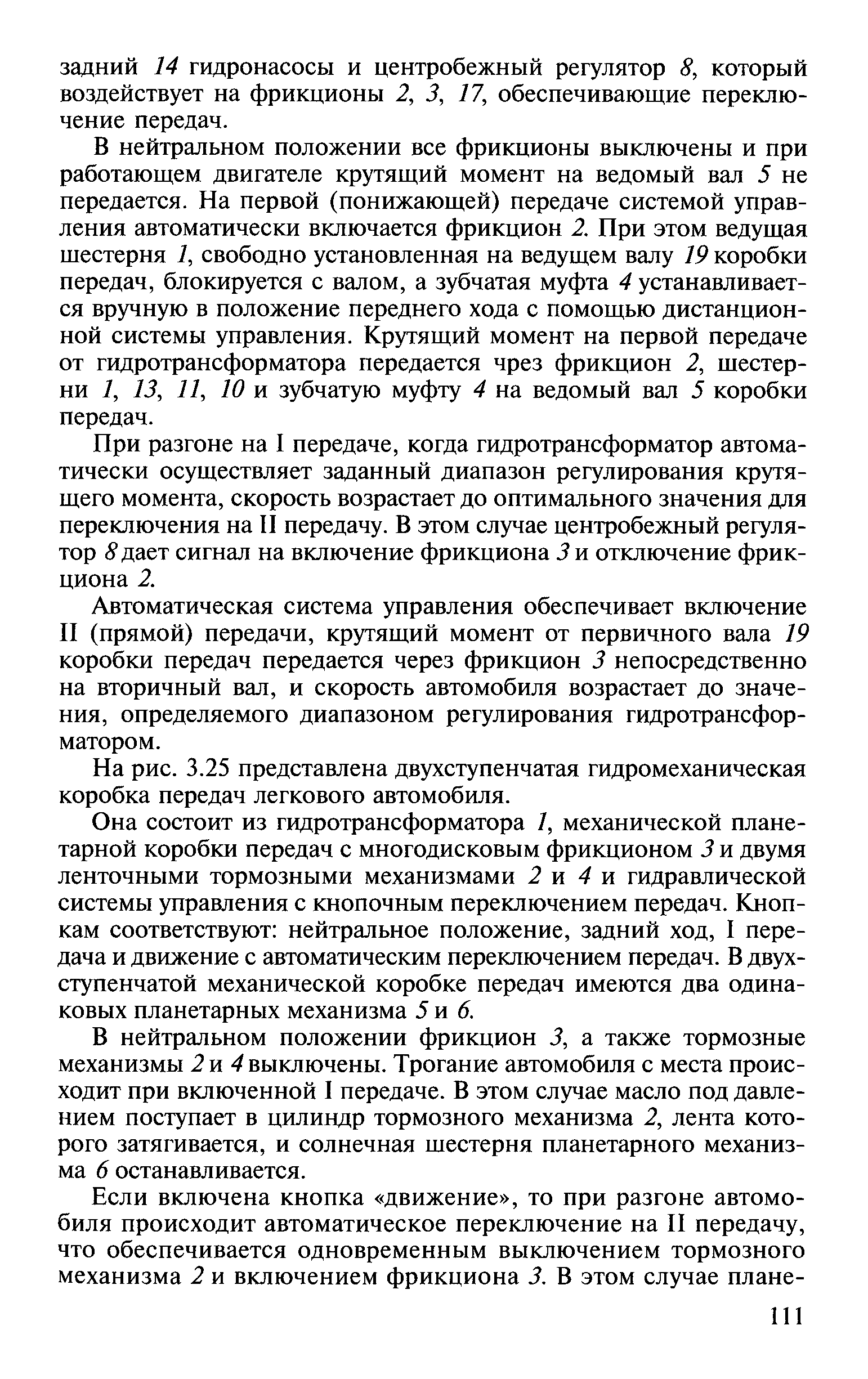 задний 14 гидронасосы и центробежный регулятор 8, который воздействует на фрикционы 2, 3, 17, обеспечивающие переключение передач.

В нейтральном положении все фрикционы выключены и при работающем двигателе крутящий момент на ведомый вал 5 не передается. На первой (понижающей) передаче системой управления автоматически включается фрикцион 2. При этом ведущая шестерня 1, свободно установленная на ведущем валу 19 коробки передач, блокируется с валом, а зубчатая муфта 4 устанавливается вручную в положение переднего хода с помощью дистанционной системы управления. Крутящий момент на первой передаче от гидротрансформатора передается чрез фрикцион 2, шестерни 1, 13, 11, 10 и зубчатую муфту 4 на ведомый вал 5 коробки передач.

При разгоне на I передаче, когда гидротрансформатор автоматически осуществляет заданный диапазон регулирования крутящего момента, скорость возрастает до оптимального значения для переключения на II передачу. В этом случае центробежный регулятор 8 дает сигнал на включение фрикциона 3 и отключение фрикциона 2.

Автоматическая система управления обеспечивает включение II (прямой) передачи, крутящий момент от первичного вала 19 коробки передач передается через фрикцион 3 непосредственно на вторичный вал, и скорость автомобиля возрастает до значения, определяемого диапазоном регулирования гидротрансформатором.

На рис. 3.25 представлена двухступенчатая гидромеханическая коробка передач легкового автомобиля.

Она состоит из гидротрансформатора 1, механической планетарной коробки передач с многодисковым фрикционом 3 и двумя ленточными тормозными механизмами 2 и 4 и гидравлической системы управления с кнопочным переключением передач. Кнопкам соответствуют: нейтральное положение, задний ход, I передача и движение с автоматическим переключением передач. В двухступенчатой механической коробке передач имеются два одинаковых планетарных механизма 5 и 6.

В нейтральном положении фрикцион 3, а также тормозные механизмы 2 и 4 выключены. Трогание автомобиля с места происходит при включенной I передаче. В этом случае масло под давлением поступает в цилиндр тормозного механизма 2, лента которого затягивается, и солнечная шестерня планетарного механизма 6 останавливается.

Если включена кнопка «движение», то при разгоне автомобиля происходит автоматическое переключение на II передачу, что обеспечивается одновременным выключением тормозного механизма 2 и включением фрикциона 3. В этом случае плане-

111